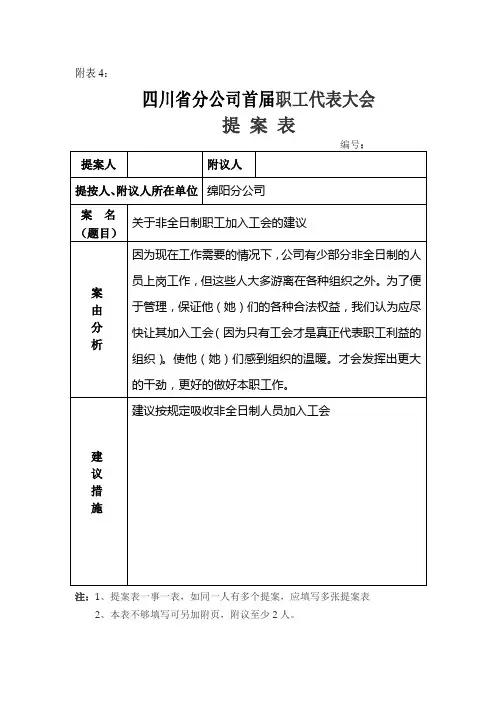 附表 4：

四川省分公司首届职工代表大会

提 案 表

编号：

| 提案人 | | 附议人 | |
|---|---|---|---|
| 提按人、附议人所在单位 | 绵阳分公司 | | |
| 案 名（题目） | 关于非全日制职工加入工会的建议 | | |
| 案由分析 | 因为现在工作需要的情况下，公司有少部分非全日制的人员上岗工作，但这些人大多游离在各种组织之外。为了便于管理，保证他（她）们的各种合法权益，我们认为应尽快让其加入工会（因为只有工会才是真正代表职工利益的组织）。使他（她）们感到组织的温暖。才会发挥出更大的干劲，更好的做好本职工作。 | | |
| 建议措施 | 建议按规定吸收非全日制人员加入工会 | | |

注：1、提案表一事一表，如同一人有多个提案，应填写多张提案表

2、本表不够填写可另加附页，附议至少 2 人。